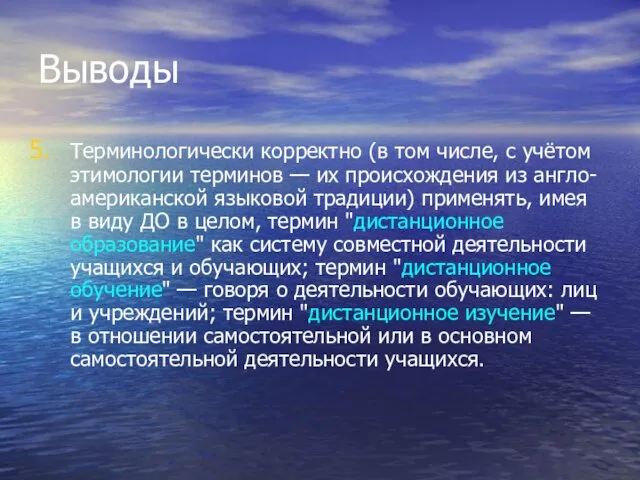 Выводы

5. Терминологически корректно (в том числе, с учётом этимологии терминов — их происхождения из англо-американской языковой традиции) применять, имея в виду ДО в целом, термин "дистанционное образование" как систему совместной деятельности учащихся и обучающих; термин "дистанционное обучение" — говоря о деятельности обучающих: лиц и учреждений; термин "дистанционное изучение" — в отношении самостоятельной или в основном самостоятельной деятельности учащихся.